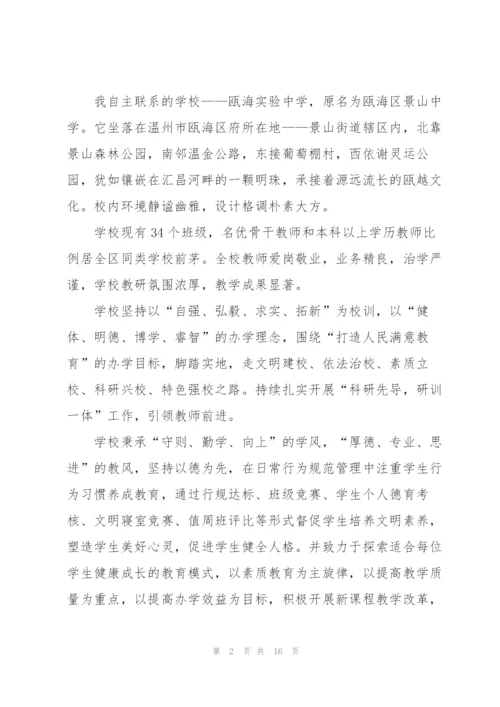 我自主联系的学校——瓯海实验中学，原名为瓯海区景山中学。它坐落在温州市瓯海区府所在地——景山街道辖区内，北靠景山森林公园，南邻温金公路，东接葡萄棚村，西依谢灵运公园，犹如镶嵌在汇昌河畔的一颗明珠，承接着源远流长的瓯越文化。校内环境静谧幽雅，设计格调朴素大方。

学校现有 34 个班级，名优骨干教师和本科以上学历教师比例居全区同类学校前茅。全校教师爱岗敬业，业务精良，治学严谨，学校教研氛围浓厚，教学成果显著。

学校坚持以“自强、弘毅、求实、拓新”为校训，以“健体、明德、博学、睿智”的办学理念，围绕“打造人民满意教育”的办学目标，脚踏实地，走文明建校、依法治校、素质立校、科研兴校、特色强校之路。持续扎实开展“科研先导，研训一体”工作，引领教师前进。

学校秉承“守则、勤学、向上”的学风，“厚德、专业、思进”的教风，坚持以德为先，在日常行为规范管理中注重学生行为习惯养成教育，通过行规达标、班级竞赛、学生个人德育考核、文明寝室竞赛、值周班评比等形式督促学生培养文明素养，塑造学生美好心灵，促进学生健全人格。并致力于探索适合每位学生健康成长的教育模式，以素质教育为主旋律，以提高教学质量为重点，以提高办学效益为目标，积极开展新课程教学改革，

第 2 页 共 16 页